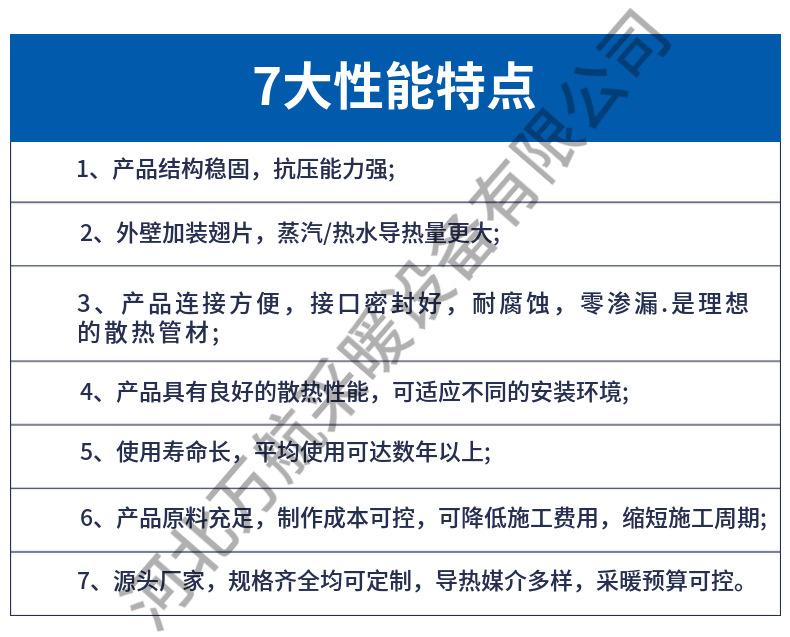 7大性能特点

1、产品结构稳固，抗压能力强;

2、外壁加装翅片，蒸汽/热水导热量更大;

3、产品连接方便，接口密封好，耐腐蚀，零渗漏.是理想的散热管材;

4、产品具有良好的散热性能，可适应不同的安装环境;

5、使用寿命长，平均使用可达数年以上;

6、产品原料充足，制作成本可控，可降低施工费用，缩短施工周期;

7、源头厂家，规格齐全均可定制，导热媒介多样，采暖预算可控。

河北万航采暖设备有限公司